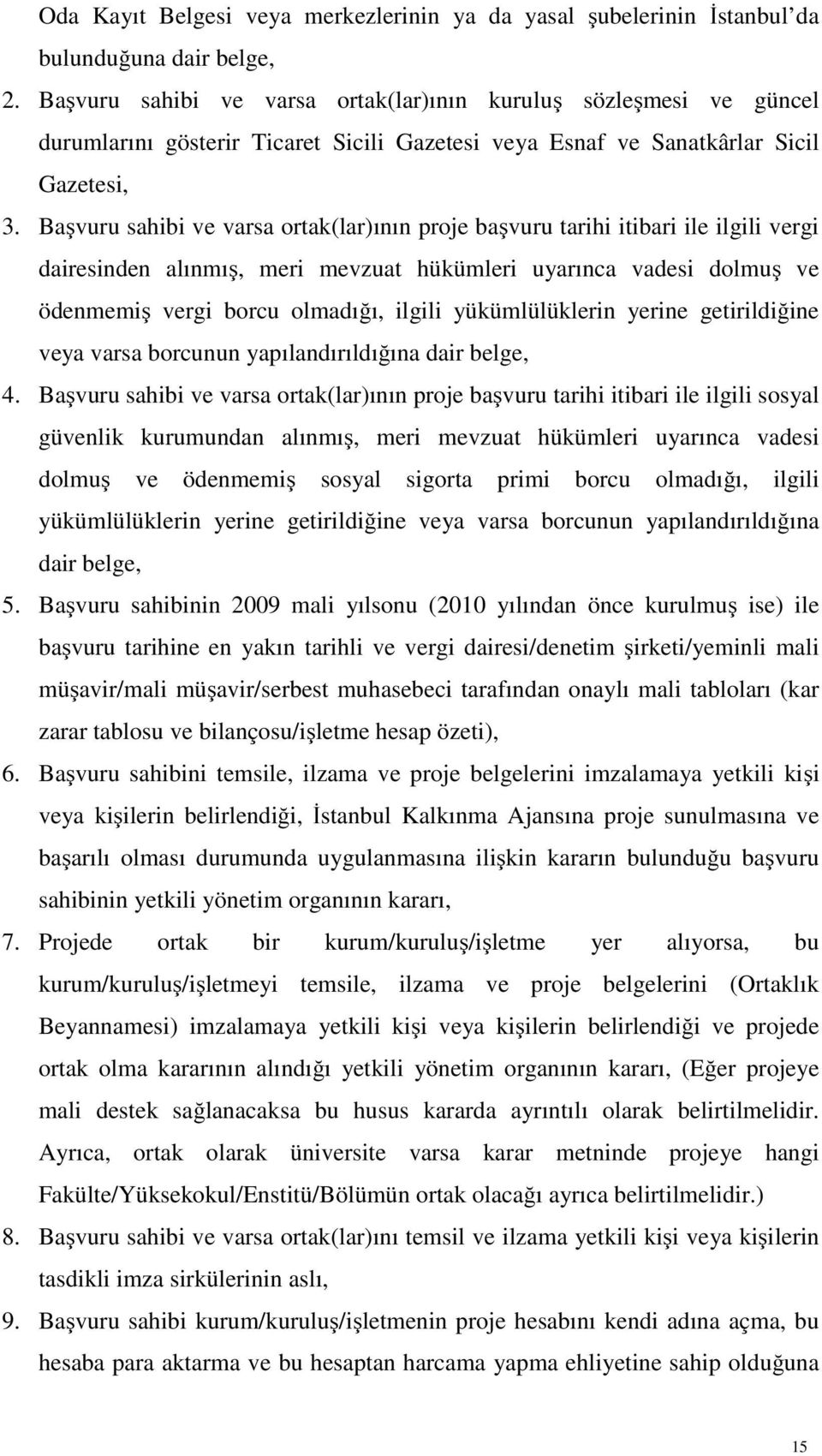 Oda Kayıt Belgesi veya merkezlerinin ya da yasal şubelerinin İstanbul'da bulunduğuna dair belge,

2. Başvuru sahibi ve varsa ortak(lar)ının kuruluş sözleşmesi ve güncel durumlarını gösterir Ticaret Sicili Gazetesi veya Esnaf ve Sanatkârlar Sicil Gazetesi,

3. Başvuru sahibi ve varsa ortak(lar)ının proje başvuru tarihi itibari ile ilgili vergi dairesinden alınmış, meri mevzuat hükümleri uyarınca vadesi dolmuş ve ödenmemiş vergi borcu olmadığı, ilgili yükümlülüklerin yerine getirildiğine veya varsa borcunun yapılandırıldığına dair belge,

4. Başvuru sahibi ve varsa ortak(lar)ının proje başvuru tarihi itibari ile ilgili sosyal güvenlik kurumundan alınmış, meri mevzuat hükümleri uyarınca vadesi dolmuş ve ödenmemiş sosyal sigorta primi borcu olmadığı, ilgili yükümlülüklerin yerine getirildiğine veya varsa borcunun yapılandırıldığına dair belge,

5. Başvuru sahibinin 2009 mali yılsonu (2010 yılından önce kurulmuş ise) ile başvuru tarihine en yakın tarihli ve vergi dairesi/denetim şirketi/yeminli mali müşavir/mali müşavir/serbest muhasebeci tarafından onaylı mali tabloları (kar zarar tablosu ve bilançosu/işletme hesap özeti),

6. Başvuru sahibini temsile, ilzama ve proje belgelerini imzalamaya yetkili kişi veya kişilerin belirlendiği, İstanbul Kalkınma Ajansına proje sunulmasına ve başarılı olması durumunda uygulanmasına ilişkin kararın bulunduğu başvuru sahibinin yetkili yönetim organının kararı,

7. Projede ortak bir kurum/kuruluş/işletme yer alıyorsa, bu kurum/kuruluş/işletmeyi temsile, ilzama ve proje belgelerini (Ortaklık Beyannamesi) imzalamaya yetkili kişi veya kişilerin belirlendiği ve projede ortak olma kararının alındığı yetkili yönetim organının kararı, (Eğer projeye mali destek sağlanacaksa bu husus kararda ayrıntılı olarak belirtilmelidir. Ayrıca, ortak olarak üniversite varsa karar metninde projeye hangi Fakülte/Yüksekokul/Enstitü/Bölümün ortak olacağı ayrıca belirtilmelidir.)

8. Başvuru sahibi ve varsa ortak(lar)ını temsil ve ilzama yetkili kişi veya kişilerin tasdikli imza sirkülerinin aslı,

9. Başvuru sahibi kurum/kuruluş/işletmenin proje hesabını kendi adına açma, bu hesaba para aktarma ve bu hesaptan harcama yapma ehliyetine sahip olduğuna

15